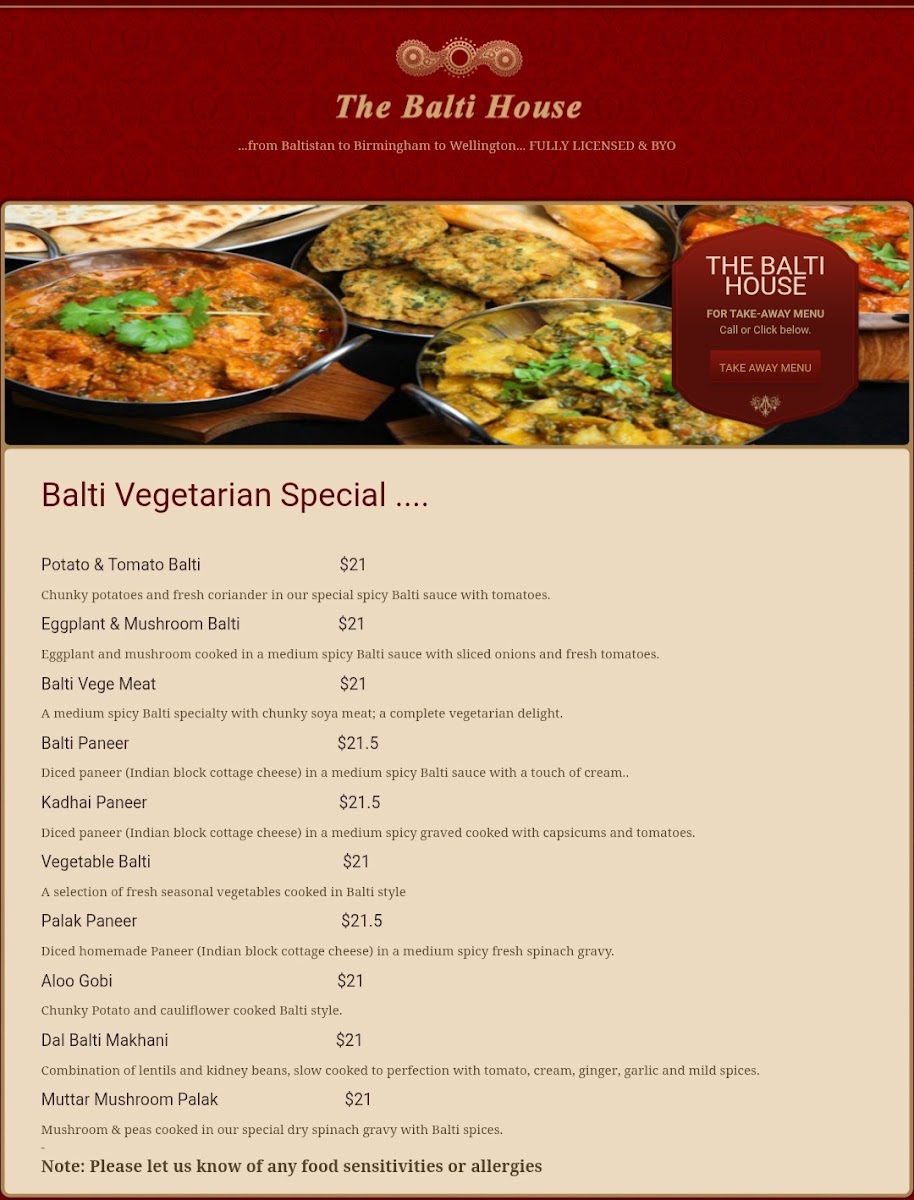 The Balti House

...from Baltistan to Birmingham to Wellington... FULLY LICENSED & BYO

THE BALTI HOUSE
FOR TAKE-AWAY MENU
Call or Click below.
TAKE AWAY MENU

Balti Vegetarian Special ....

Potato & Tomato Balti $21

Chunky potatoes and fresh coriander in our special spicy Balti sauce with tomatoes.

Eggplant & Mushroom Balti $21

Eggplant and mushroom cooked in a medium spicy Balti sauce with sliced onions and fresh tomatoes.

Balti Vege Meat $21

A medium spicy Balti specialty with chunky soya meat; a complete vegetarian delight.

Balti Paneer $21.5

Diced paneer (Indian block cottage cheese) in a medium spicy Balti sauce with a touch of cream..

Kadhai Paneer $21.5

Diced paneer (Indian block cottage cheese) in a medium spicy graved cooked with capsicums and tomatoes.

Vegetable Balti $21

A selection of fresh seasonal vegetables cooked in Balti style

Palak Paneer $21.5

Diced homemade Paneer (Indian block cottage cheese) in a medium spicy fresh spinach gravy.

Aloo Gobi $21

Chunky Potato and cauliflower cooked Balti style.

Dal Balti Makhani $21

Combination of lentils and kidney beans, slow cooked to perfection with tomato, cream, ginger, garlic and mild spices.

Muttar Mushroom Palak $21

Mushroom & peas cooked in our special dry spinach gravy with Balti spices.
-
Note: Please let us know of any food sensitivities or allergies